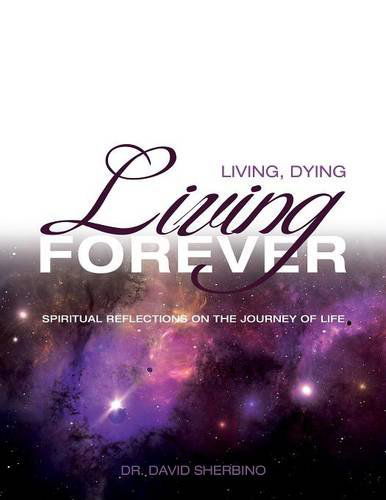 LIVING, DYING
Living
FOREVER

SPIRITUAL REFLECTIONS ON THE JOURNEY OF LIFE

DR. DAVID SHERBINO